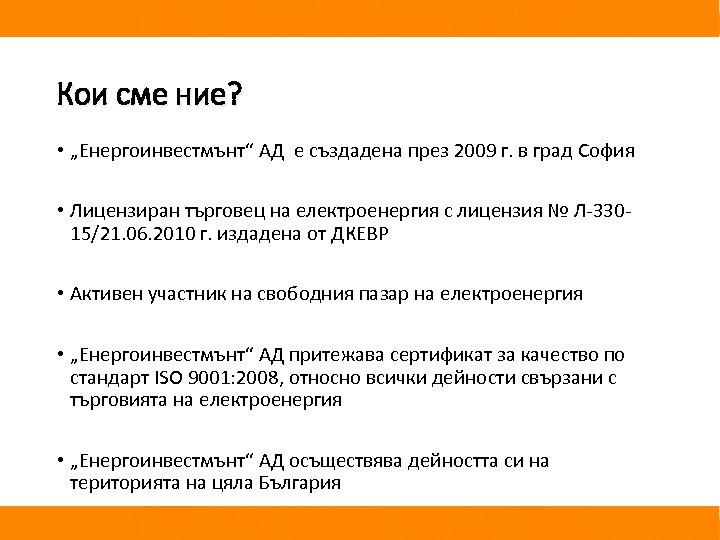 Кои сме ние?

• „Енергоинвестмънт“ АД е създадена през 2009 г. в град София

• Лицензиран търговец на електроенергия с лицензия № Л-330-15/21.06.2010 г. издадена от ДКЕВР

• Активен участник на свободния пазар на електроенергия

• „Енергоинвестмънт“ АД притежава сертификат за качество по стандарт ISO 9001:2008, относно всички дейности свързани с търговията на електроенергия

• „Енергоинвестмънт“ АД осъществява дейността си на територията на цяла България